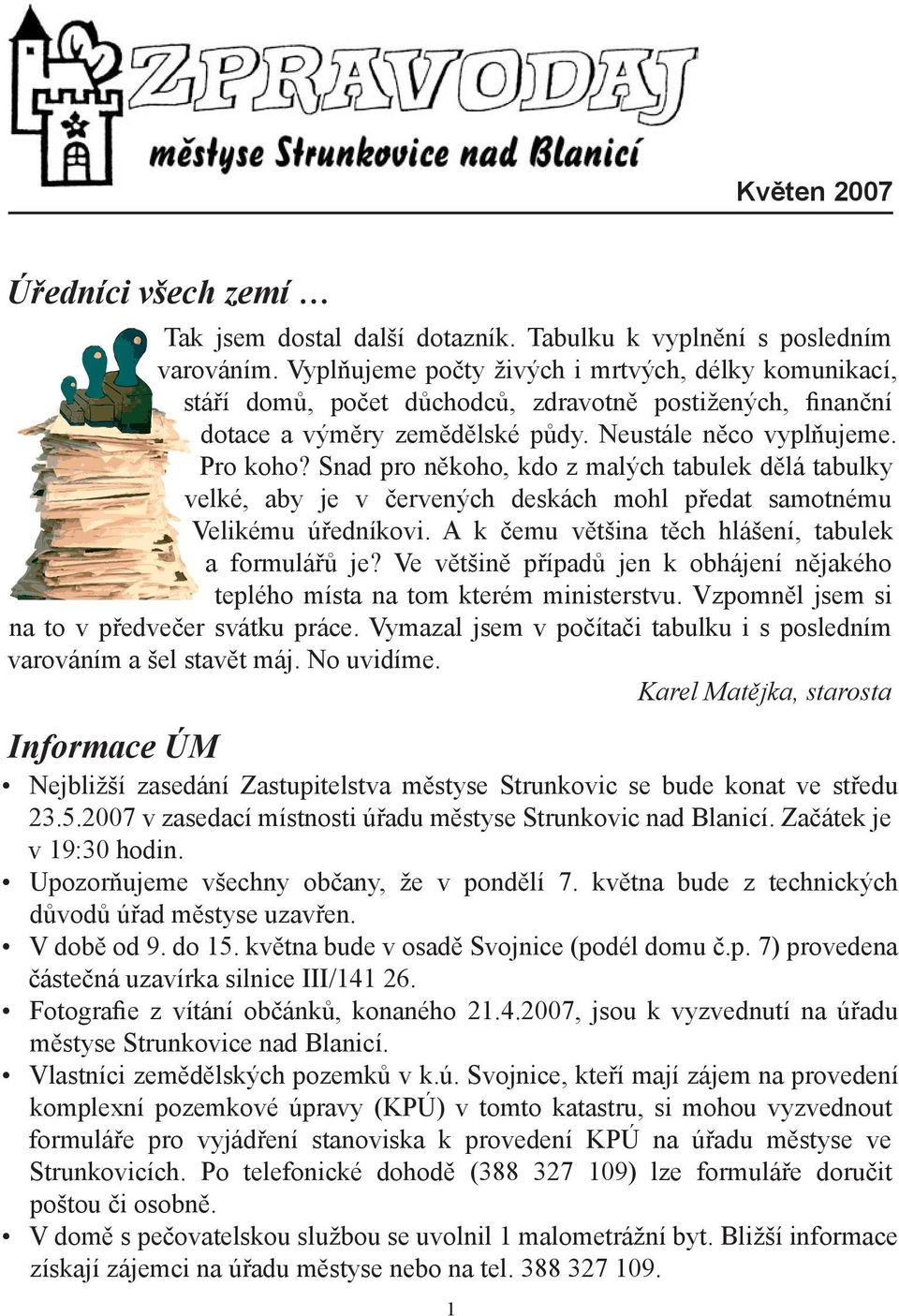 ZPRAVODAJ
městyse Strunkovice nad Blanicí

Květen 2007

Úředníci všech zemí …

Tak jsem dostal další dotazník. Tabulku k vyplnění s posledním varováním. Vyplňujeme počty živých i mrtvých, délky komunikací, stáří domů, počet důchodců, zdravotně postižených, finanční dotace a výměry zemědělské půdy. Neustále něco vyplňujeme. Pro koho? Snad pro někoho, kdo z malých tabulek dělá tabulky velké, aby je v červených deskách mohl předat samotnému Velikému úředníkovi. A k čemu většina těch hlášení, tabulek a formulářů je? Ve většině případů jen k obhájení nějakého teplého místa na tom kterém ministerstvu. Vzpomněl jsem si na to v předvečer svátku práce. Vymazal jsem v počítači tabulku i s posledním varováním a šel stavět máj. No uvidíme.

Karel Matějka, starosta

Informace ÚM

• Nejbližší zasedání Zastupitelstva městyse Strunkovic se bude konat ve středu 23.5.2007 v zasedací místnosti úřadu městyse Strunkovic nad Blanicí. Začátek je v 19:30 hodin.
• Upozorňujeme všechny občany, že v pondělí 7. května bude z technických důvodů úřad městyse uzavřen.
• V době od 9. do 15. května bude v osadě Svojnice (podél domu č.p. 7) provedena částečná uzavírka silnice III/141 26.
• Fotografie z vítání občánků, konaného 21.4.2007, jsou k vyzvednutí na úřadu městyse Strunkovice nad Blanicí.
• Vlastníci zemědělských pozemků v k.ú. Svojnice, kteří mají zájem na provedení komplexní pozemkové úpravy (KPÚ) v tomto katastru, si mohou vyzvednout formuláře pro vyjádření stanoviska k provedení KPÚ na úřadu městyse ve Strunkovicích. Po telefonické dohodě (388 327 109) lze formuláře doručit poštou či osobně.
• V domě s pečovatelskou službou se uvolnil 1 malometrážní byt. Bližší informace získají zájemci na úřadu městyse nebo na tel. 388 327 109.

1